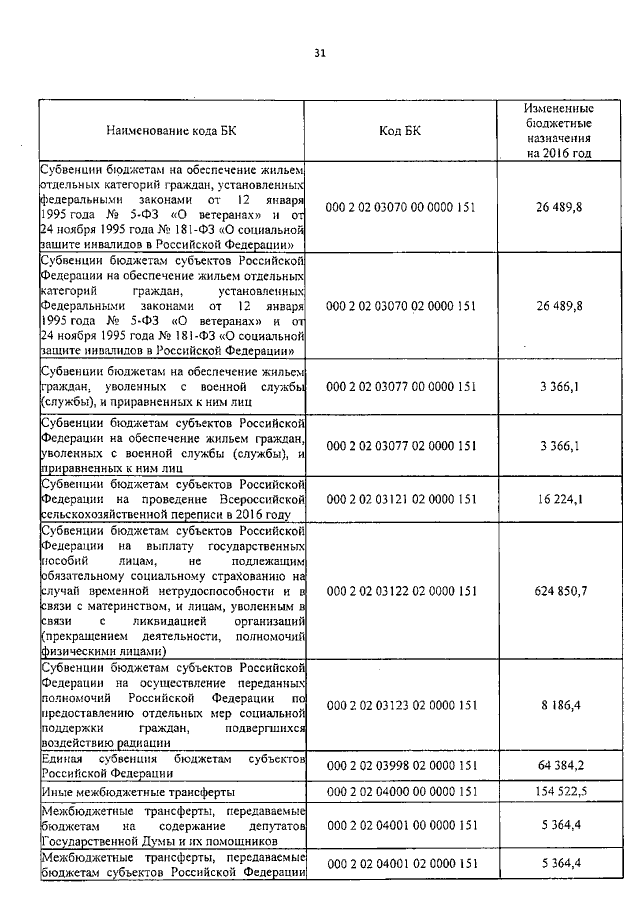 31

| Наименование кода БК | Код БК | Измененные бюджетные назначения на 2016 год |
|---|---|---|
| Субвенции бюджетам на обеспечение жильем отдельных категорий граждан, установленных федеральными законами от 12 января 1995 года № 5-ФЗ «О ветеранах» и от 24 ноября 1995 года № 181-ФЗ «О социальной защите инвалидов в Российской Федерации» | 000 2 02 03070 00 0000 151 | 26 489,8 |
| Субвенции бюджетам субъектов Российской Федерации на обеспечение жильем отдельных категорий граждан, установленных Федеральными законами от 12 января 1995 года № 5-ФЗ «О ветеранах» и от 24 ноября 1995 года № 181-ФЗ «О социальной защите инвалидов в Российской Федерации» | 000 2 02 03070 02 0000 151 | 26 489,8 |
| Субвенции бюджетам на обеспечение жильем граждан, уволенных с военной службы (службы), и приравненных к ним лиц | 000 2 02 03077 00 0000 151 | 3 366,1 |
| Субвенции бюджетам субъектов Российской Федерации на обеспечение жильем граждан, уволенных с военной службы (службы), и приравненных к ним лиц | 000 2 02 03077 02 0000 151 | 3 366,1 |
| Субвенции бюджетам субъектов Российской Федерации на проведение Всероссийской сельскохозяйственной переписи в 2016 году | 000 2 02 03121 02 0000 151 | 16 224,1 |
| Субвенции бюджетам субъектов Российской Федерации на выплату государственных пособий лицам, не подлежащим обязательному социальному страхованию на случай временной нетрудоспособности и в связи с материнством, и лицам, уволенным в связи с ликвидацией организаций (прекращением деятельности, полномочий физическими лицами) | 000 2 02 03122 02 0000 151 | 624 850,7 |
| Субвенции бюджетам субъектов Российской Федерации на осуществление переданных полномочий Российской Федерации по предоставлению отдельных мер социальной поддержки граждан, подвергшихся воздействию радиации | 000 2 02 03123 02 0000 151 | 8 186,4 |
| Единая субвенция бюджетам субъектов Российской Федерации | 000 2 02 03998 02 0000 151 | 64 384,2 |
| Иные межбюджетные трансферты | 000 2 02 04000 00 0000 151 | 154 522,5 |
| Межбюджетные трансферты, передаваемые бюджетам на содержание депутатов Государственной Думы и их помощников | 000 2 02 04001 00 0000 151 | 5 364,4 |
| Межбюджетные трансферты, передаваемые бюджетам субъектов Российской Федерации | 000 2 02 04001 02 0000 151 | 5 364,4 |